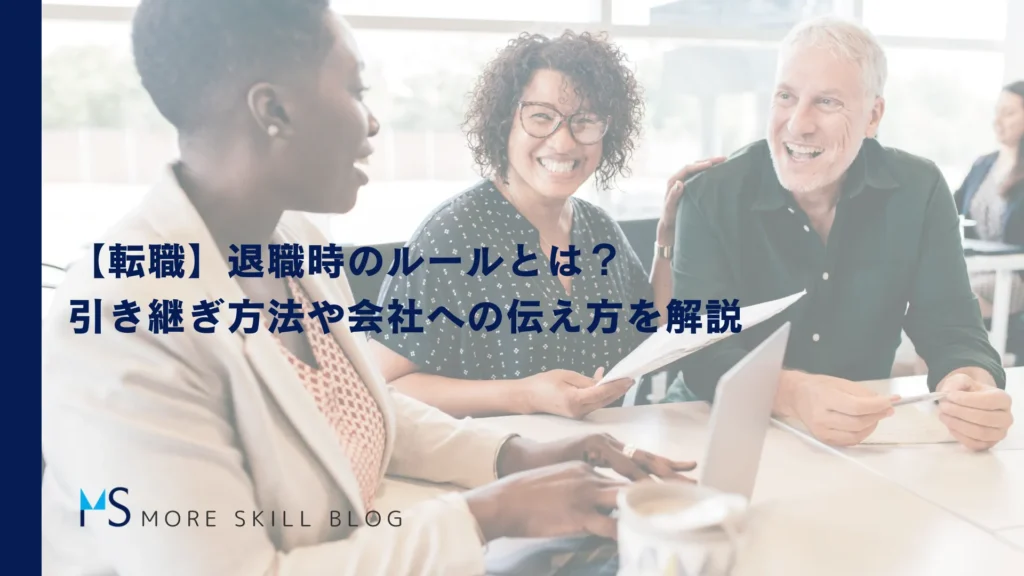 【転職】退職時のルールとは？
引き継ぎ方法や会社への伝え方を解説

MS MORE SKILL BLOG